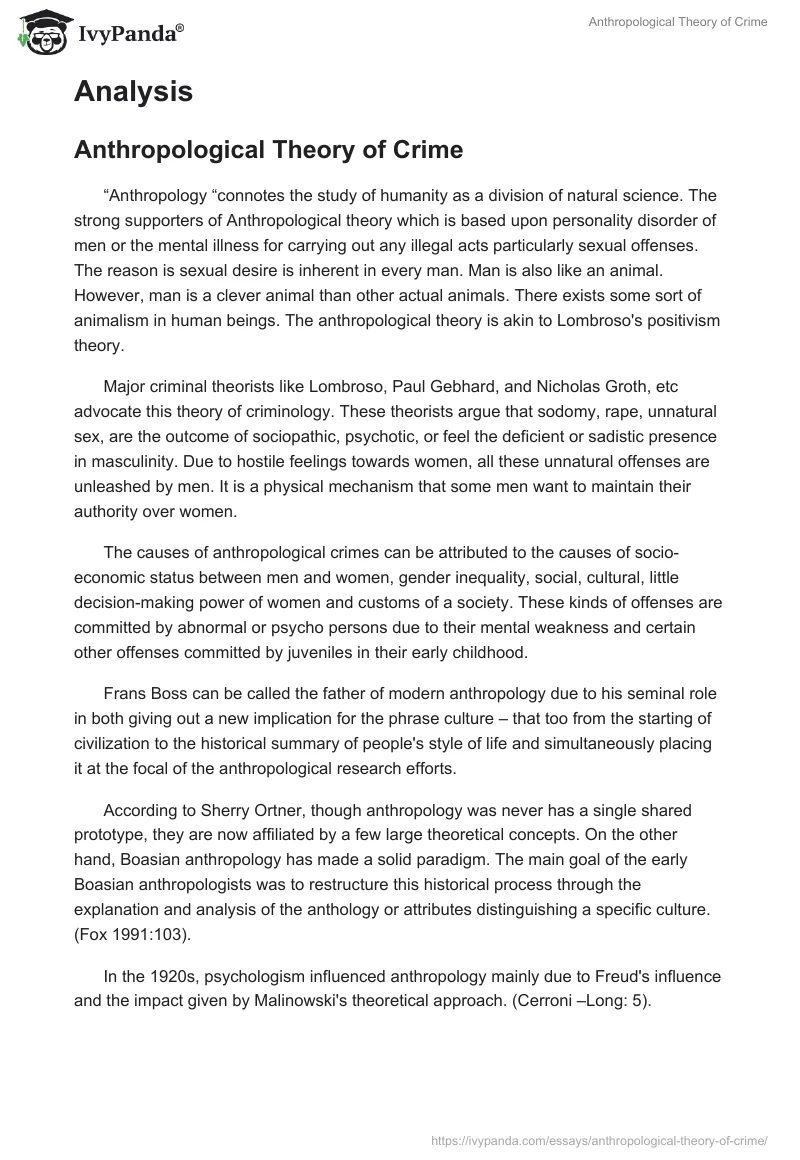 IvyPanda®

Anthropological Theory of Crime

Analysis

Anthropological Theory of Crime

“Anthropology “connotes the study of humanity as a division of natural science. The strong supporters of Anthropological theory which is based upon personality disorder of men or the mental illness for carrying out any illegal acts particularly sexual offenses. The reason is sexual desire is inherent in every man. Man is also like an animal. However, man is a clever animal than other actual animals. There exists some sort of animalism in human beings. The anthropological theory is akin to Lombroso's positivism theory.

Major criminal theorists like Lombroso, Paul Gebhard, and Nicholas Groth, etc advocate this theory of criminology. These theorists argue that sodomy, rape, unnatural sex, are the outcome of sociopathic, psychotic, or feel the deficient or sadistic presence in masculinity. Due to hostile feelings towards women, all these unnatural offenses are unleashed by men. It is a physical mechanism that some men want to maintain their authority over women.

The causes of anthropological crimes can be attributed to the causes of socio-economic status between men and women, gender inequality, social, cultural, little decision-making power of women and customs of a society. These kinds of offenses are committed by abnormal or psycho persons due to their mental weakness and certain other offenses committed by juveniles in their early childhood.

Frans Boss can be called the father of modern anthropology due to his seminal role in both giving out a new implication for the phrase culture – that too from the starting of civilization to the historical summary of people's style of life and simultaneously placing it at the focal of the anthropological research efforts.

According to Sherry Ortner, though anthropology was never has a single shared prototype, they are now affiliated by a few large theoretical concepts. On the other hand, Boasian anthropology has made a solid paradigm. The main goal of the early Boasian anthropologists was to restructure this historical process through the explanation and analysis of the anthology or attributes distinguishing a specific culture. (Fox 1991:103).

In the 1920s, psychologism influenced anthropology mainly due to Freud's influence and the impact given by Malinowski's theoretical approach. (Cerroni –Long: 5).

https://ivypanda.com/essays/anthropological-theory-of-crime/